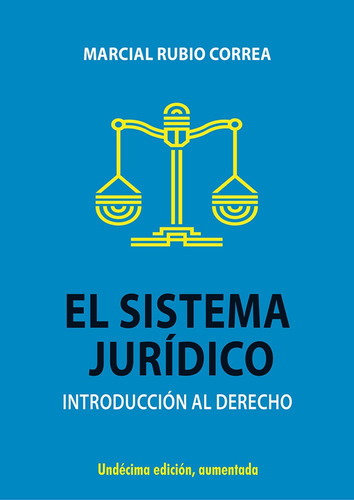 MARCIAL RUBIO CORREA

EL SISTEMA JURÍDICO

INTRODUCCIÓN AL DERECHO

Undécima edición, aumentada